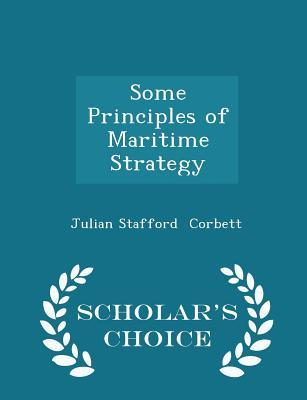 Some Principles of Maritime Strategy

Julian Stafford Corbett

SCHOLAR'S CHOICE